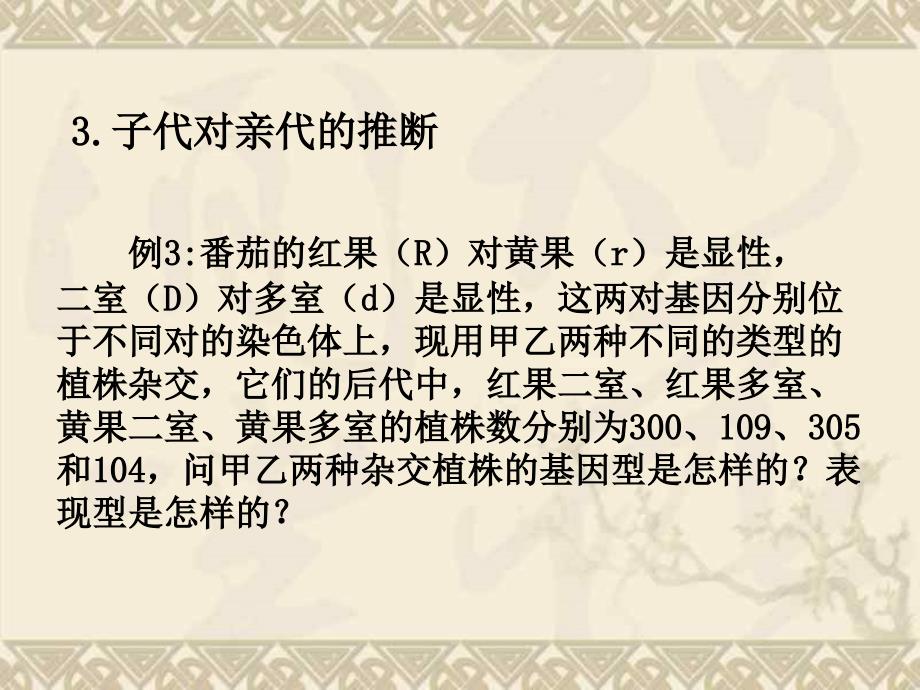 3.子代对亲代的推断

例3:番茄的红果（R）对黄果（r）是显性，二室（D）对多室（d）是显性，这两对基因分别位于不同对的染色体上，现用甲乙两种不同的类型的植株杂交，它们的后代中，红果二室、红果多室、黄果二室、黄果多室的植株数分别为300、109、305和104，问甲乙两种杂交植株的基因型是怎样的？表现型是怎样的？